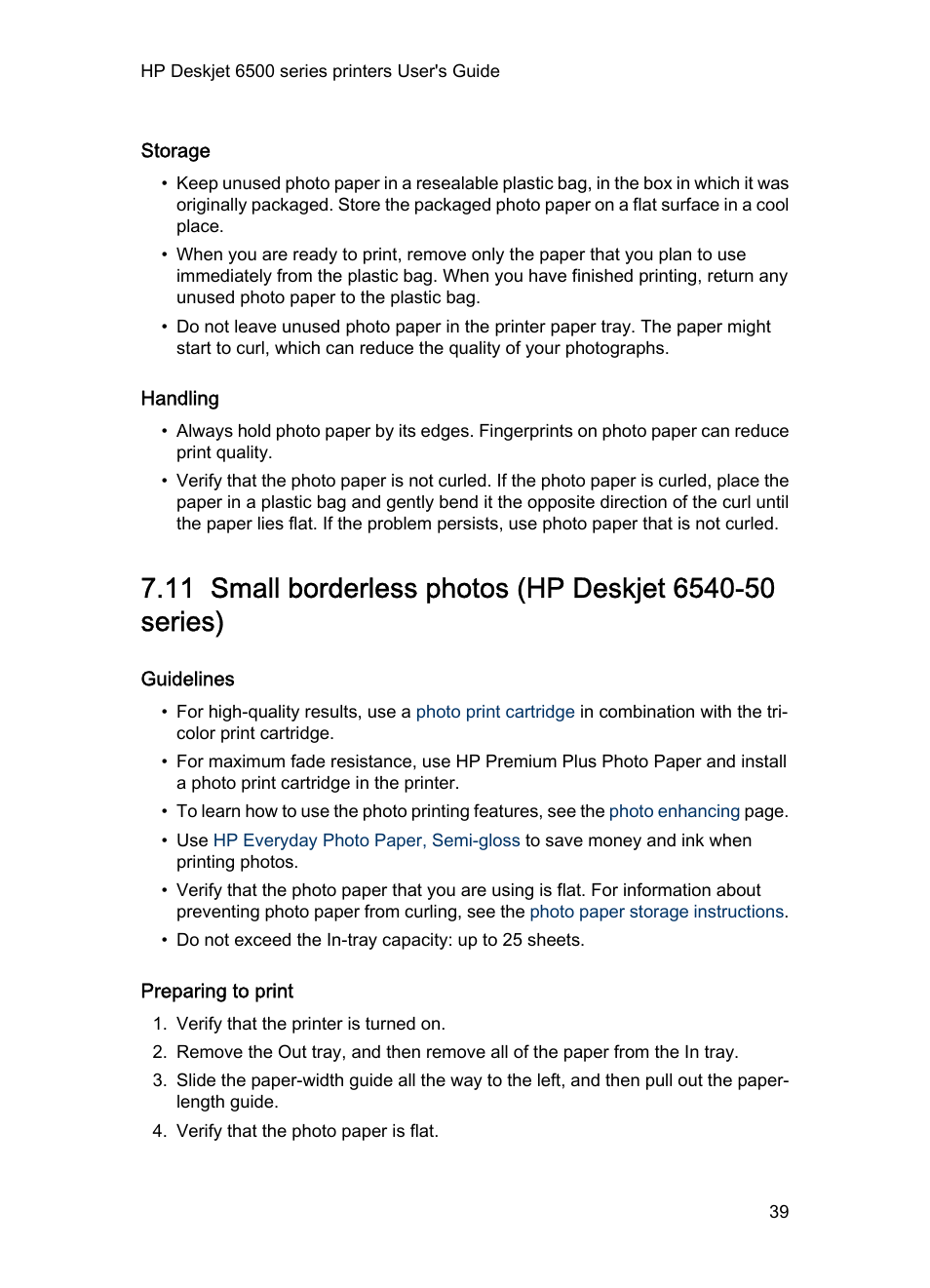 HP Deskjet 6500 series printers User's Guide

Storage

• Keep unused photo paper in a resealable plastic bag, in the box in which it was originally packaged. Store the packaged photo paper on a flat surface in a cool place.
• When you are ready to print, remove only the paper that you plan to use immediately from the plastic bag. When you have finished printing, return any unused photo paper to the plastic bag.
• Do not leave unused photo paper in the printer paper tray. The paper might start to curl, which can reduce the quality of your photographs.

Handling

• Always hold photo paper by its edges. Fingerprints on photo paper can reduce print quality.
• Verify that the photo paper is not curled. If the photo paper is curled, place the paper in a plastic bag and gently bend it the opposite direction of the curl until the paper lies flat. If the problem persists, use photo paper that is not curled.

7.11 Small borderless photos (HP Deskjet 6540-50 series)

Guidelines

• For high-quality results, use a photo print cartridge in combination with the tri-color print cartridge.
• For maximum fade resistance, use HP Premium Plus Photo Paper and install a photo print cartridge in the printer.
• To learn how to use the photo printing features, see the photo enhancing page.
• Use HP Everyday Photo Paper, Semi-gloss to save money and ink when printing photos.
• Verify that the photo paper that you are using is flat. For information about preventing photo paper from curling, see the photo paper storage instructions.
• Do not exceed the In-tray capacity: up to 25 sheets.

Preparing to print

1. Verify that the printer is turned on.
2. Remove the Out tray, and then remove all of the paper from the In tray.
3. Slide the paper-width guide all the way to the left, and then pull out the paper-length guide.
4. Verify that the photo paper is flat.

39